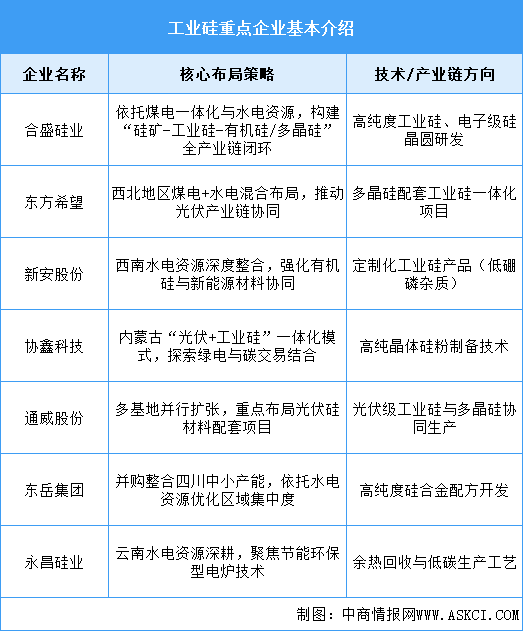 工业硅重点企业基本介绍

| 企业名称 | 核心布局策略 | 技术/产业链方向 |
|---|---|---|
| 合盛硅业 | 依托煤电一体化与水电资源，构建“硅矿-工业硅-有机硅/多晶硅”全产业链闭环 | 高纯度工业硅、电子级硅晶圆研发 |
| 东方希望 | 西北地区煤电+水电混合布局，推动光伏产业链协同 | 多晶硅配套工业硅一体化项目 |
| 新安股份 | 西南水电资源深度整合，强化有机硅与新能源材料协同 | 定制化工业硅产品（低硼磷杂质） |
| 协鑫科技 | 内蒙古“光伏+工业硅”一体化模式，探索绿电与碳交易结合 | 高纯晶体硅粉制备技术 |
| 通威股份 | 多基地并行扩张，重点布局光伏硅材料配套项目 | 光伏级工业硅与多晶硅协同生产 |
| 东岳集团 | 并购整合四川中小产能，依托水电资源优化区域集中度 | 高纯度硅合金配方开发 |
| 永昌硅业 | 云南水电资源深耕，聚焦节能环保型电炉技术 | 余热回收与低碳生产工艺 |

制图：中商情报网WWW.ASKCI.COM